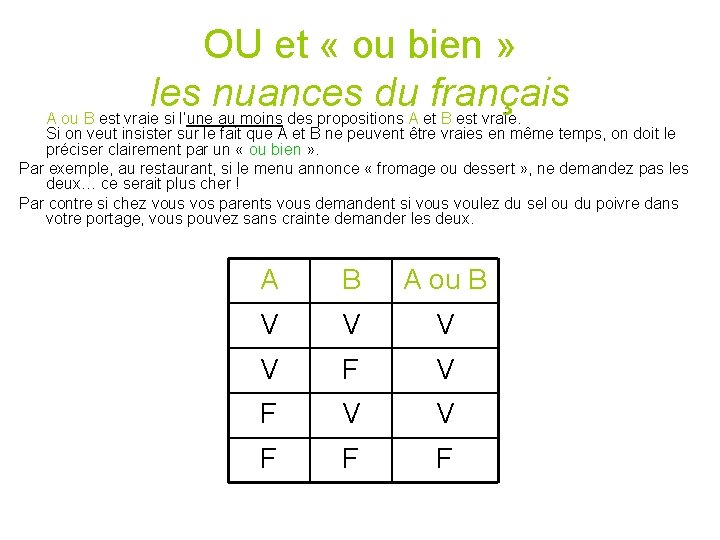 OU et « ou bien »
les nuances du français

A ou B est vraie si l'une au moins des propositions A et B est vraie.
Si on veut insister sur le fait que A et B ne peuvent être vraies en même temps, on doit le préciser clairement par un « ou bien ».

Par exemple, au restaurant, si le menu annonce « fromage ou dessert », ne demandez pas les deux… ce serait plus cher !

Par contre si chez vous vos parents vous demandent si vous voulez du sel ou du poivre dans votre portage, vous pouvez sans crainte demander les deux.

| A | B | A ou B |
|---|---|---|
| V | V | V |
| V | F | V |
| F | V | V |
| F | F | F |